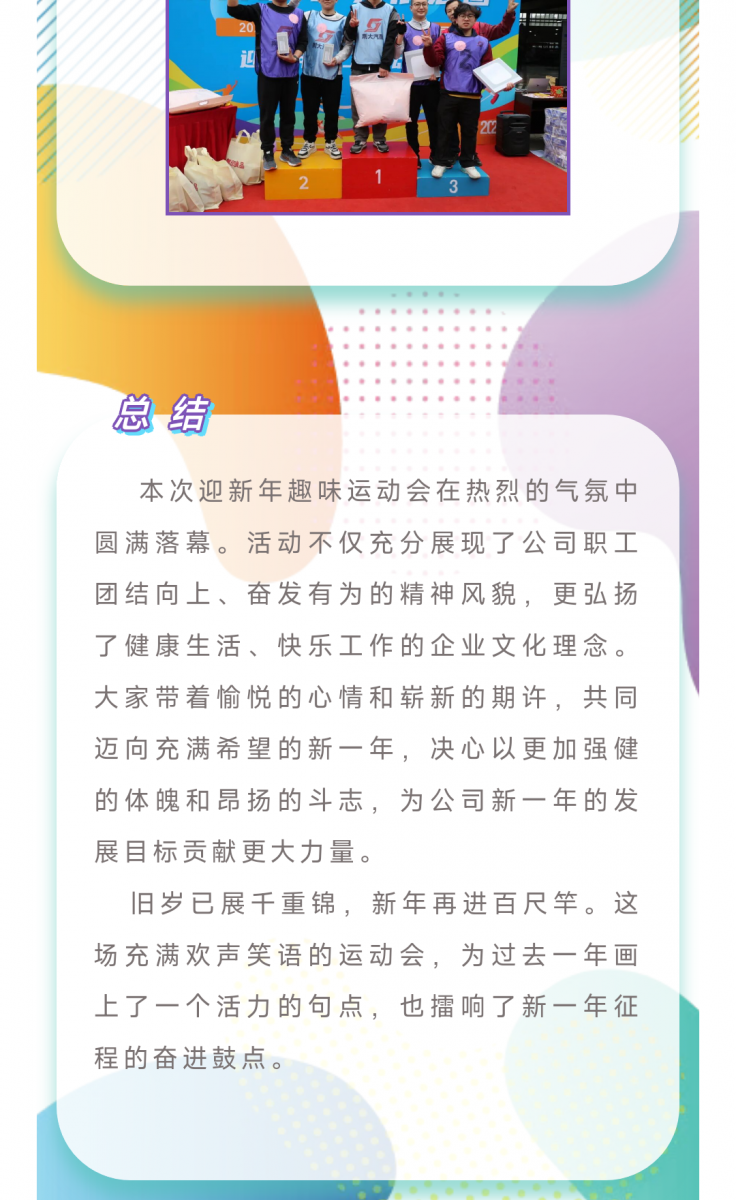 总结

本次迎新年趣味运动会在热烈的气氛中圆满落幕。活动不仅充分展现了公司职工团结向上、奋发有为的精神风貌，更弘扬了健康生活、快乐工作的企业文化理念。大家带着愉悦的心情和崭新的期许，共同迈向充满希望的新一年，决心以更加强健的体魄和昂扬的斗志，为公司新一年的发展目标贡献更大力量。

旧岁已展千重锦，新年再进百尺竿。这场充满欢声笑语的运动会，为过去一年画上了一个活力的句点，也擂响了新一年征程的奋进鼓点。